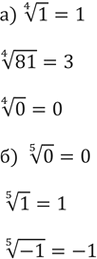 а) $\sqrt[4]{1} = 1$

$\sqrt[4]{81} = 3$

$\sqrt[4]{0} = 0$

б) $\sqrt[5]{0} = 0$

$\sqrt[5]{1} = 1$

$\sqrt[5]{-1} = -1$